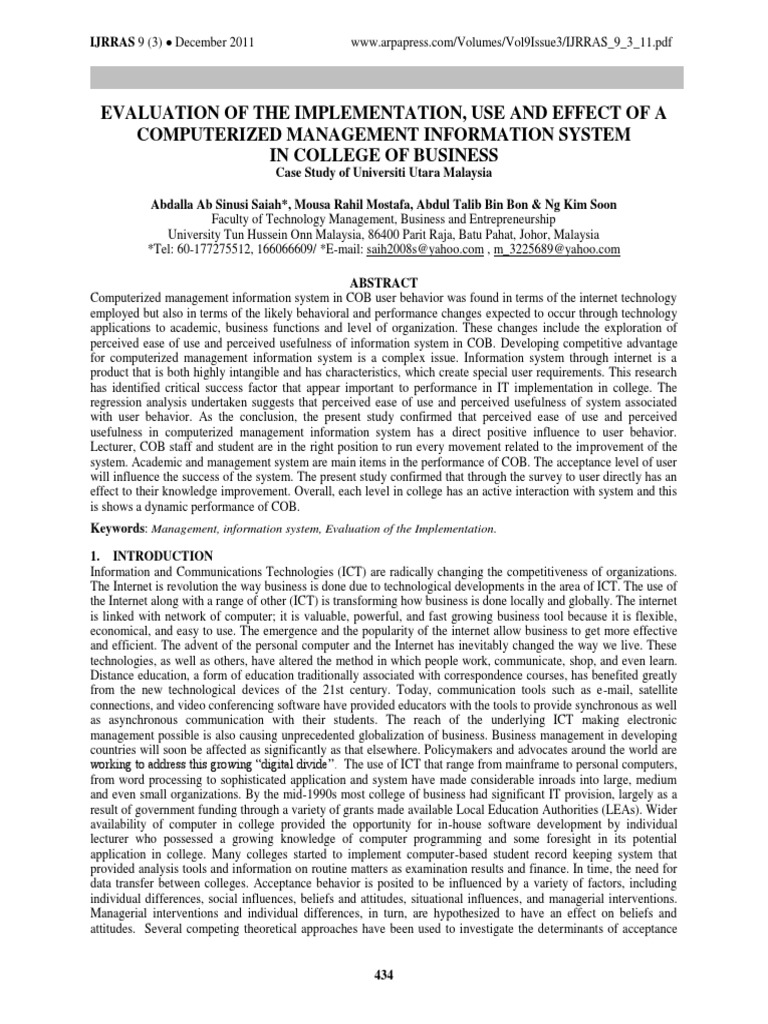 IJRRAS 9 (3) ● December 2011 www.arpapress.com/Volumes/Vol9Issue3/IJRRAS_9_3_11.pdf

EVALUATION OF THE IMPLEMENTATION, USE AND EFFECT OF A COMPUTERIZED MANAGEMENT INFORMATION SYSTEM IN COLLEGE OF BUSINESS

Case Study of Universiti Utara Malaysia

Abdalla Ab Sinusi Saiah*, Mousa Rahil Mostafa, Abdul Talib Bin Bon & Ng Kim Soon
Faculty of Technology Management, Business and Entrepreneurship
University Tun Hussein Onn Malaysia, 86400 Parit Raja, Batu Pahat, Johor, Malaysia
*Tel: 60-177275512, 166066609/ *E-mail: saih2008s@yahoo.com , m_3225689@yahoo.com

ABSTRACT

Computerized management information system in COB user behavior was found in terms of the internet technology employed but also in terms of the likely behavioral and performance changes expected to occur through technology applications to academic, business functions and level of organization. These changes include the exploration of perceived ease of use and perceived usefulness of information system in COB. Developing competitive advantage for computerized management information system is a complex issue. Information system through internet is a product that is both highly intangible and has characteristics, which create special user requirements. This research has identified critical success factor that appear important to performance in IT implementation in college. The regression analysis undertaken suggests that perceived ease of use and perceived usefulness of system associated with user behavior. As the conclusion, the present study confirmed that perceived ease of use and perceived usefulness in computerized management information system has a direct positive influence to user behavior. Lecturer, COB staff and student are in the right position to run every movement related to the improvement of the system. Academic and management system are main items in the performance of COB. The acceptance level of user will influence the success of the system. The present study confirmed that through the survey to user directly has an effect to their knowledge improvement. Overall, each level in college has an active interaction with system and this is shows a dynamic performance of COB.

Keywords: Management, information system, Evaluation of the Implementation.

1. INTRODUCTION

Information and Communications Technologies (ICT) are radically changing the competitiveness of organizations. The Internet is revolution the way business is done due to technological developments in the area of ICT. The use of the Internet along with a range of other (ICT) is transforming how business is done locally and globally. The internet is linked with network of computer; it is valuable, powerful, and fast growing business tool because it is flexible, economical, and easy to use. The emergence and the popularity of the internet allow business to get more effective and efficient. The advent of the personal computer and the Internet has inevitably changed the way we live. These technologies, as well as others, have altered the method in which people work, communicate, shop, and even learn. Distance education, a form of education traditionally associated with correspondence courses, has benefited greatly from the new technological devices of the 21st century. Today, communication tools such as e-mail, satellite connections, and video conferencing software have provided educators with the tools to provide synchronous as well as asynchronous communication with their students. The reach of the underlying ICT making electronic management possible is also causing unprecedented globalization of business. Business management in developing countries will soon be affected as significantly as that elsewhere. Policymakers and advocates around the world are working to address this growing "digital divide". The use of ICT that range from mainframe to personal computers, from word processing to sophisticated application and system have made considerable inroads into large, medium and even small organizations. By the mid-1990s most college of business had significant IT provision, largely as a result of government funding through a variety of grants made available Local Education Authorities (LEAs). Wider availability of computer in college provided the opportunity for in-house software development by individual lecturer who possessed a growing knowledge of computer programming and some foresight in its potential application in college. Many colleges started to implement computer-based student record keeping system that provided analysis tools and information on routine matters as examination results and finance. In time, the need for data transfer between colleges. Acceptance behavior is posited to be influenced by a variety of factors, including individual differences, social influences, beliefs and attitudes, situational influences, and managerial interventions. Managerial interventions and individual differences, in turn, are hypothesized to have an effect on beliefs and attitudes. Several competing theoretical approaches have been used to investigate the determinants of acceptance

434